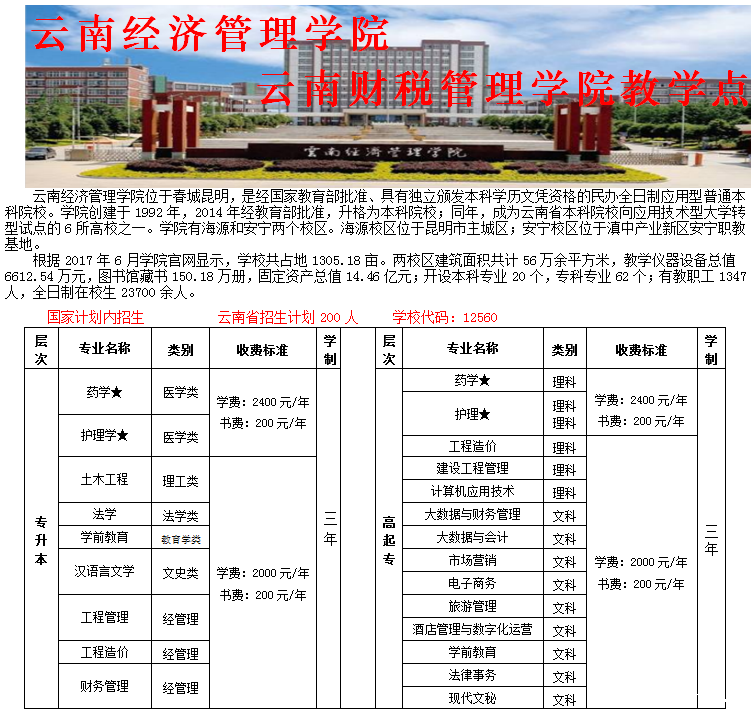 云南经济管理学院

云南财税管理学院教学点

云南经济管理学院

云南经济管理学院位于春城昆明，是经国家教育部批准、具有独立颁发本科学历文凭资格的民办全日制应用型普通本科院校。学院创建于 1992 年，2014 年经教育部批准，升格为本科院校；同年，成为云南省本科院校向应用技术型大学转型试点的 6 所高校之一。学院有海源和安宁两个校区。海源校区位于昆明市主城区；安宁校区位于滇中产业新区安宁职教基地。

根据 2017 年 6 月学院官网显示，学校共占地 1305.18 亩。两校区建筑面积共计 56 万余平方米，教学仪器设备总值 6612.54 万元，图书馆藏书 150.18 万册，固定资产总值 14.46 亿元；开设本科专业 20 个，专科专业 62 个；有教职工 1347 人，全日制在校生 23700 余人。

国家计划内招生　　云南省招生计划 200 人　　学校代码：12560

| 层次 | 专业名称 | 类别 | 收费标准 | 学制 |
|---|---|---|---|---|
| 专升本 | 药学★ | 医学类 | 学费：2400 元/年 书费：200 元/年 | 三年 |
| | 护理学★ | 医学类 | | |
| | 土木工程 | 理工类 | 学费：2000 元/年 书费：200 元/年 | |
| | 法学 | 法学类 | | |
| | 学前教育 | 教育学类 | | |
| | 汉语言文学 | 文史类 | | |
| | 工程管理 | 经管理 | | |
| | 工程造价 | 经管理 | | |
| | 财务管理 | 经管理 | | |

| 层次 | 专业名称 | 类别 | 收费标准 | 学制 |
|---|---|---|---|---|
| 高起专 | 药学★ | 理科 | 学费：2400 元/年 书费：200 元/年 | 三年 |
| | 护理★ | 理科 理科 | | |
| | 工程造价 | 理科 | 学费：2000 元/年 书费：200 元/年 | |
| | 建设工程管理 | 理科 | | |
| | 计算机应用技术 | 理科 | | |
| | 大数据与财务管理 | 文科 | | |
| | 大数据与会计 | 文科 | | |
| | 市场营销 | 文科 | | |
| | 电子商务 | 文科 | | |
| | 旅游管理 | 文科 | | |
| | 酒店管理与数字化运营 | 文科 | | |
| | 学前教育 | 文科 | | |
| | 法律事务 | 文科 | | |
| | 现代文秘 | 文科 | | |